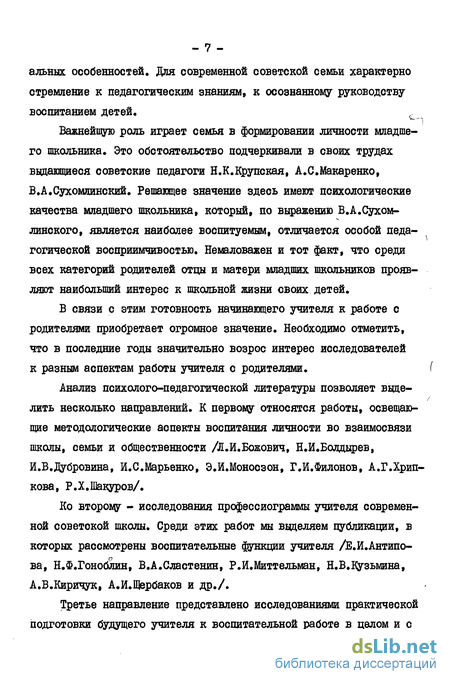 - 7 -

альных особенностей. Для современной советской семьи характерно стремление к педагогическим знаниям, к осознанному руководству воспитанием детей.

Важнейшую роль играет семья в формировании личности младшего школьника. Это обстоятельство подчеркивали в своих трудах выдающиеся советские педагоги Н.К.Крупская, А.С.Макаренко, В.А.Сухомлинский. Решающее значение здесь имеют психологические качества младшего школьника, который, по выражению В.А.Сухомлинского, является наиболее воспитуемым, отличается особой педагогической восприимчивостью. Немаловажен и тот факт, что среди всех категорий родителей отцы и матери младших школьников проявляют наибольший интерес к школьной жизни своих детей.

В связи с этим готовность начинающего учителя к работе с родителями приобретает огромное значение. Необходимо отметить, что в последние годы значительно возрос интерес исследователей к разным аспектам работы учителя с родителями.

Анализ психолого-педагогической литературы позволяет выделить несколько направлений. К первому относятся работы, освещающие методологические аспекты воспитания личности во взаимосвязи школы, семьи и общественности /Л.И.Божович, Н.И.Болдырев, И.В.Дубровина, И.С.Марьенко, Э.И.Моносзон, Г.И.Филонов, А.Г.Хрипкова, Р.Х.Шакуров/.

Ко второму - исследования профессиограммы учителя современной советской школы. Среди этих работ мы выделяем публикации, в которых рассмотрены воспитательные функции учителя /Е.И.Антипова, Н.Ф.Гоноблин, В.А.Сластенин, Р.И.Миттельман, Н.В.Кузьмина, А.В.Киричук, А.И.Щербаков и др./.

Третье направление представлено исследованиями практической подготовки будущего учителя к воспитательной работе в целом и с

dsLib.net
библиотека диссертаций